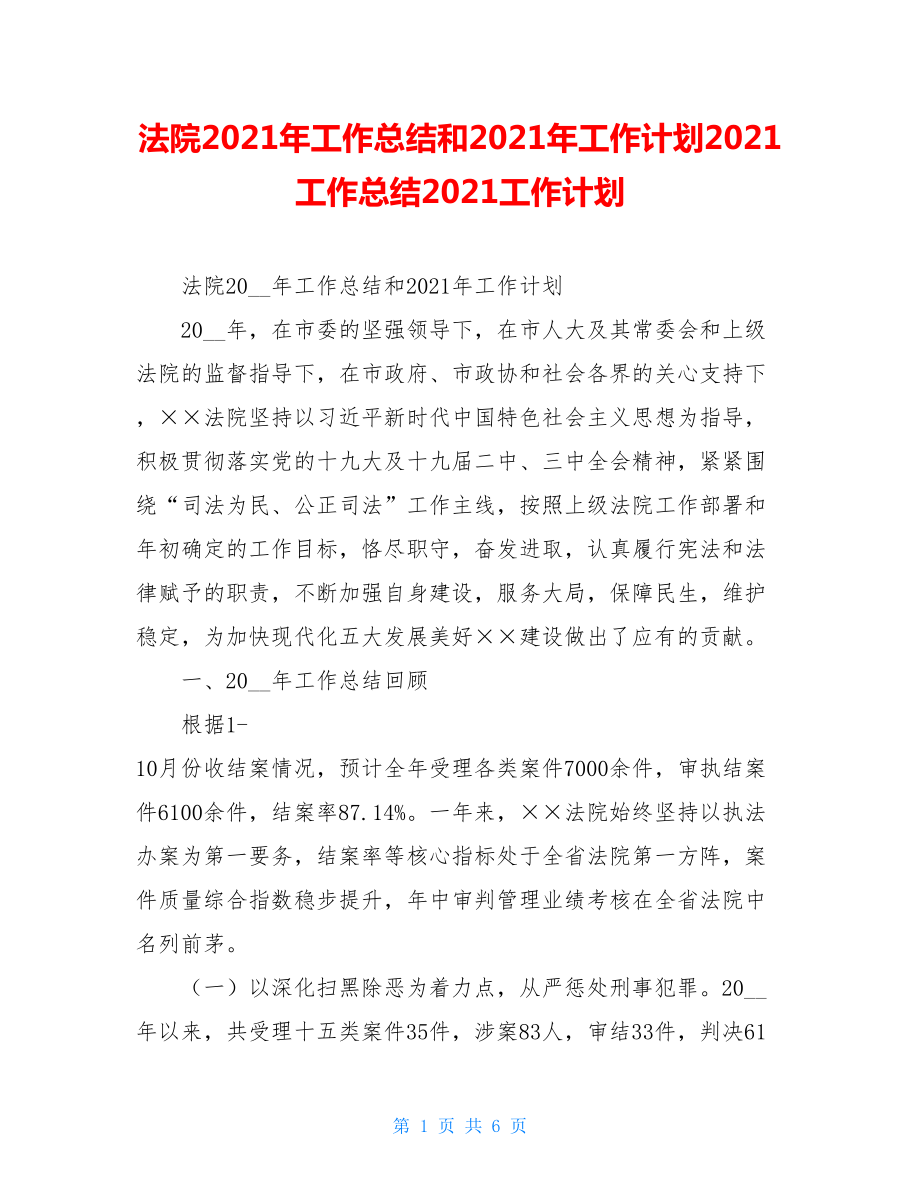 法院2021年工作总结和2021年工作计划2021工作总结2021工作计划

法院20__年工作总结和2021年工作计划

20__年，在市委的坚强领导下，在市人大及其常委会和上级法院的监督指导下，在市政府、市政协和社会各界的关心支持下，××法院坚持以习近平新时代中国特色社会主义思想为指导，积极贯彻落实党的十九大及十九届二中、三中全会精神，紧紧围绕“司法为民、公正司法”工作主线，按照上级法院工作部署和年初确定的工作目标，恪尽职守，奋发进取，认真履行宪法和法律赋予的职责，不断加强自身建设，服务大局，保障民生，维护稳定，为加快现代化五大发展美好××建设做出了应有的贡献。

一、20__年工作总结回顾

根据1-10月份收结案情况，预计全年受理各类案件7000余件，审执结案件6100余件，结案率87.14%。一年来，××法院始终坚持以执法办案为第一要务，结案率等核心指标处于全省法院第一方阵，案件质量综合指数稳步提升，年中审判管理业绩考核在全省法院中名列前茅。

（一）以深化扫黑除恶为着力点，从严惩处刑事犯罪。20__年以来，共受理十五类案件35件，涉案83人，审结33件，判决61

第 1 页 共 6 页